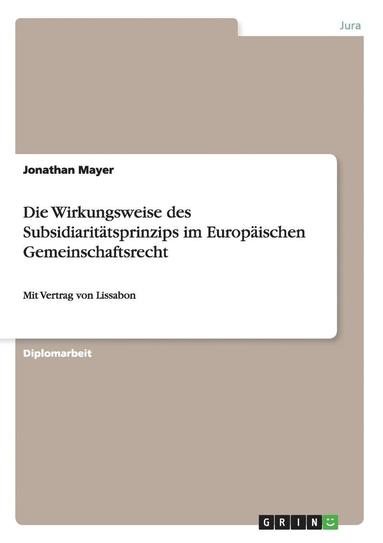 Jura

Jonathan Mayer

Die Wirkungsweise des Subsidiaritätsprinzips im Europäischen Gemeinschaftsrecht

Mit Vertrag von Lissabon

Diplomarbeit

GRIN